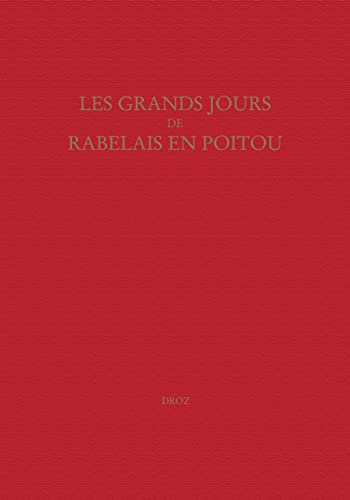 LES GRANDS JOURS
DE
RABELAIS EN POITOU

DROZ